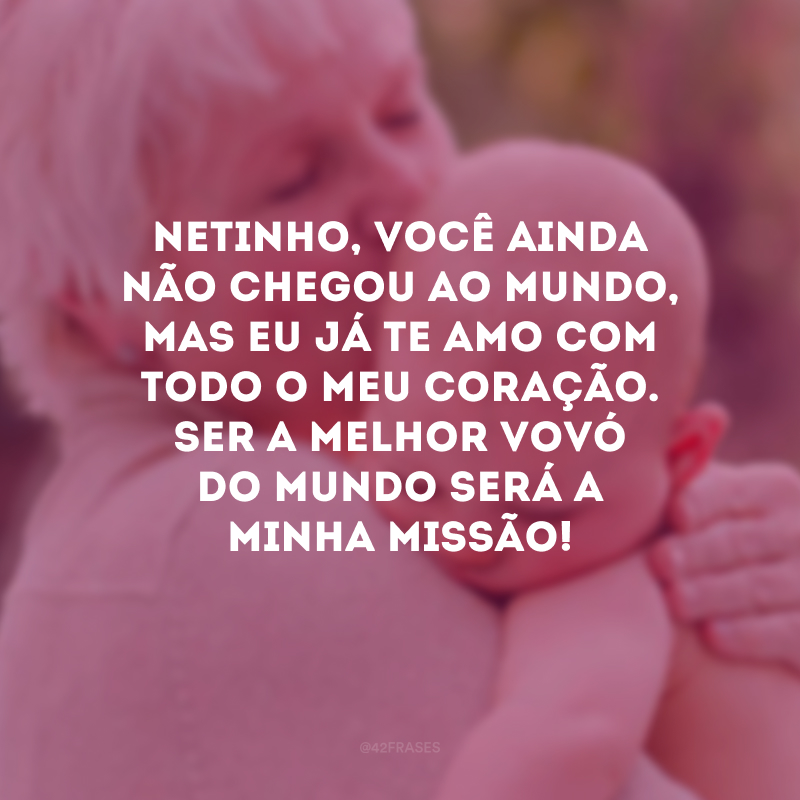 NETINHO, VOCÊ AINDA NÃO CHEGOU AO MUNDO, MAS EU JÁ TE AMO COM TODO O MEU CORAÇÃO. SER A MELHOR VOVÓ DO MUNDO SERÁ A MINHA MISSÃO!

@42FRASES